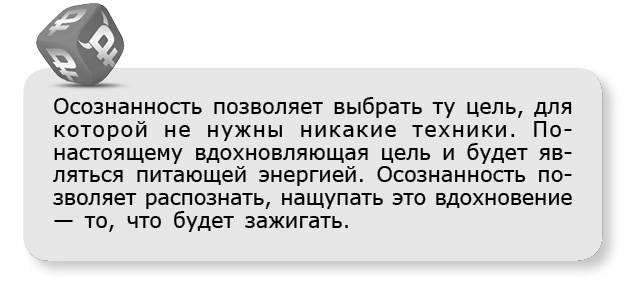 Осознанность позволяет выбрать ту цель, для которой не нужны никакие техники. По-настоящему вдохновляющая цель и будет являться питающей энергией. Осознанность позволяет распознать, нащупать это вдохновение — то, что будет зажигать.